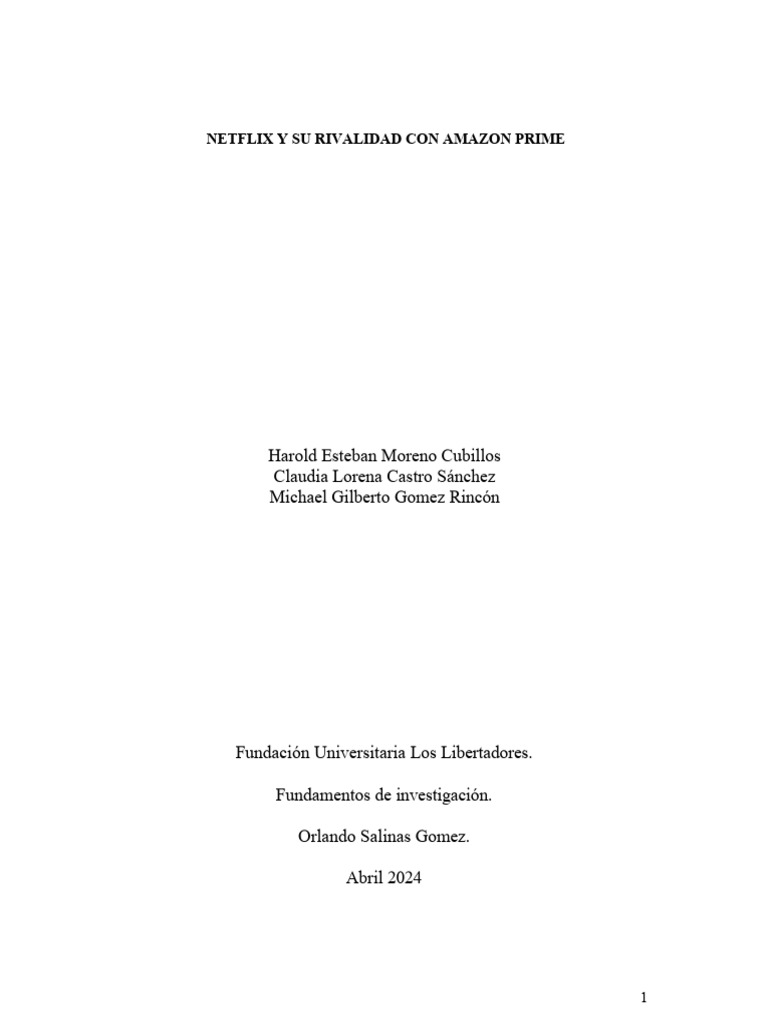 NETFLIX Y SU RIVALIDAD CON AMAZON PRIME

Harold Esteban Moreno Cubillos
Claudia Lorena Castro Sánchez
Michael Gilberto Gomez Rincón

Fundación Universitaria Los Libertadores.

Fundamentos de investigación.

Orlando Salinas Gomez.

Abril 2024

1